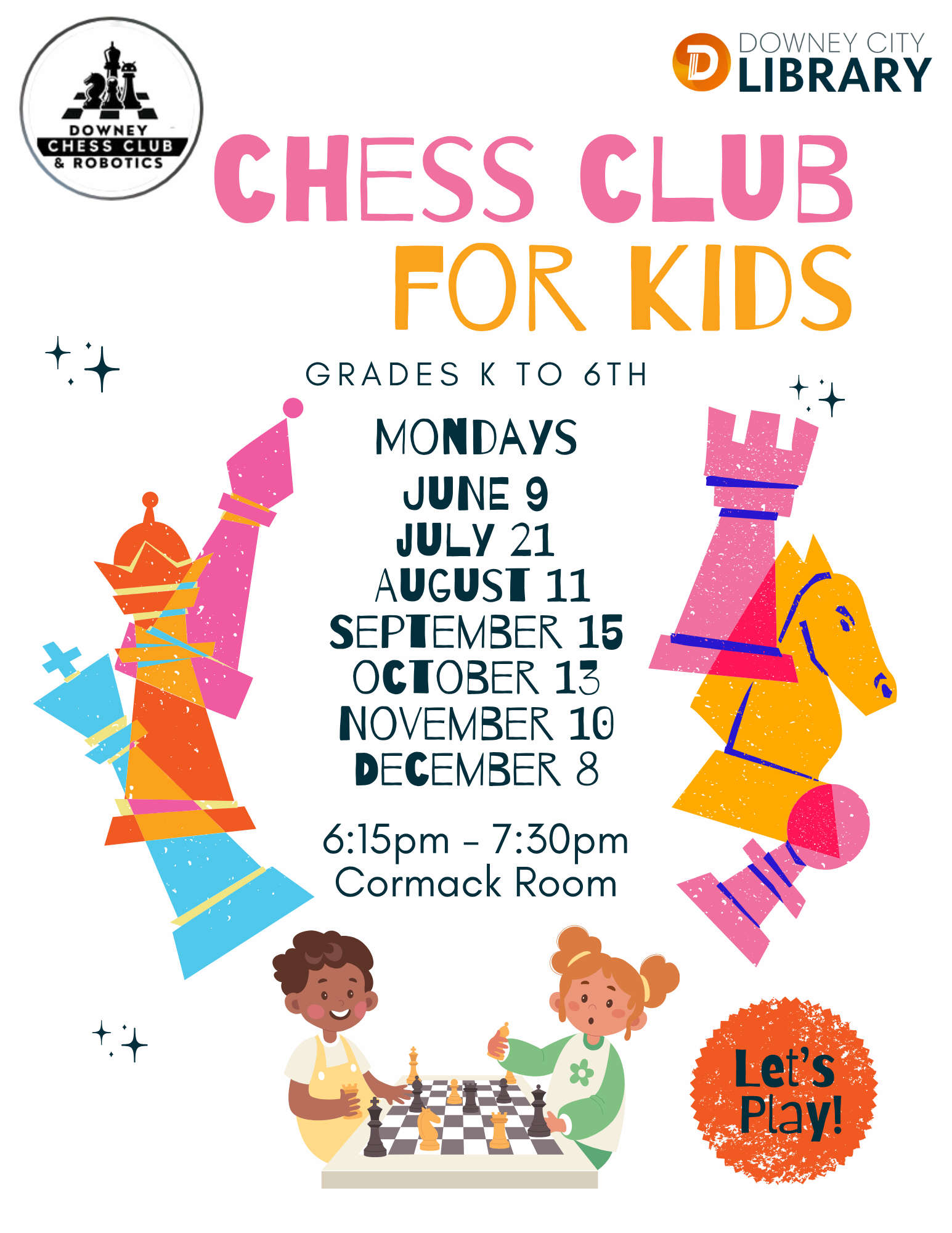 DOWNEY CHESS CLUB & ROBOTICS

DOWNEY CITY LIBRARY

CHESS CLUB FOR KIDS

GRADES K TO 6TH

MONDAYS
JUNE 9
JULY 21
AUGUST 11
SEPTEMBER 15
OCTOBER 13
NOVEMBER 10
DECEMBER 8

6:15pm - 7:30pm
Cormack Room

Let's Play!